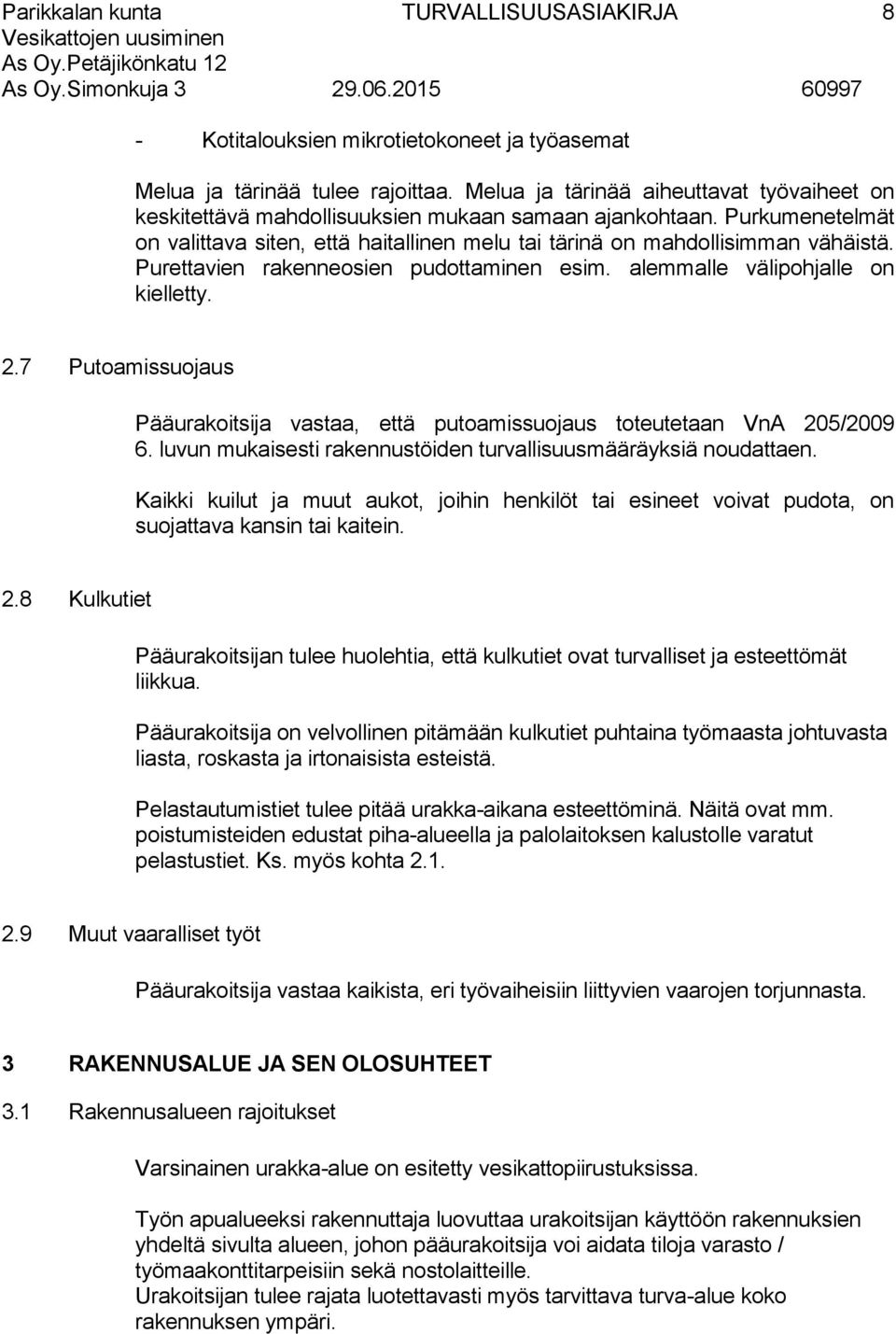 Parikkalan kunta TURVALLISUUSASIAKIRJA 8
Vesikattojen uusiminen
As Oy.Petäjikönkatu 12
As Oy.Simonkuja 3 29.06.2015 60997

- Kotitalouksien mikrotietokoneet ja työasemat

Melua ja tärinää tulee rajoittaa. Melua ja tärinää aiheuttavat työvaiheet on keskitettävä mahdollisuuksien mukaan samaan ajankohtaan. Purkumenetelmät on valittava siten, että haitallinen melu tai tärinä on mahdollisimman vähäistä. Purettavien rakenneosien pudottaminen esim. alemmalle välipohjalle on kielletty.

2.7 Putoamissuojaus

Pääurakoitsija vastaa, että putoamissuojaus toteutetaan VnA 205/2009 6. luvun mukaisesti rakennustöiden turvallisuusmääräyksiä noudattaen.

Kaikki kuilut ja muut aukot, joihin henkilöt tai esineet voivat pudota, on suojattava kansin tai kaitein.

2.8 Kulkutiet

Pääurakoitsijan tulee huolehtia, että kulkutiet ovat turvalliset ja esteettömät liikkua.

Pääurakoitsija on velvollinen pitämään kulkutiet puhtaina työmaasta johtuvasta liasta, roskasta ja irtonaisista esteistä.

Pelastautumistiet tulee pitää urakka-aikana esteettöminä. Näitä ovat mm. poistumisteiden edustat piha-alueella ja palolaitoksen kalustolle varatut pelastustiet. Ks. myös kohta 2.1.

2.9 Muut vaaralliset työt

Pääurakoitsija vastaa kaikista, eri työvaiheisiin liittyvien vaarojen torjunnasta.

3 RAKENNUSALUE JA SEN OLOSUHTEET

3.1 Rakennusalueen rajoitukset

Varsinainen urakka-alue on esitetty vesikattopiirustuksissa.

Työn apualueeksi rakennuttaja luovuttaa urakoitsijan käyttöön rakennuksien yhdeltä sivulta alueen, johon pääurakoitsija voi aidata tiloja varasto / työmaakonttitarpeisiin sekä nostolaitteille.
Urakoitsijan tulee rajata luotettavasti myös tarvittava turva-alue koko rakennuksen ympäri.